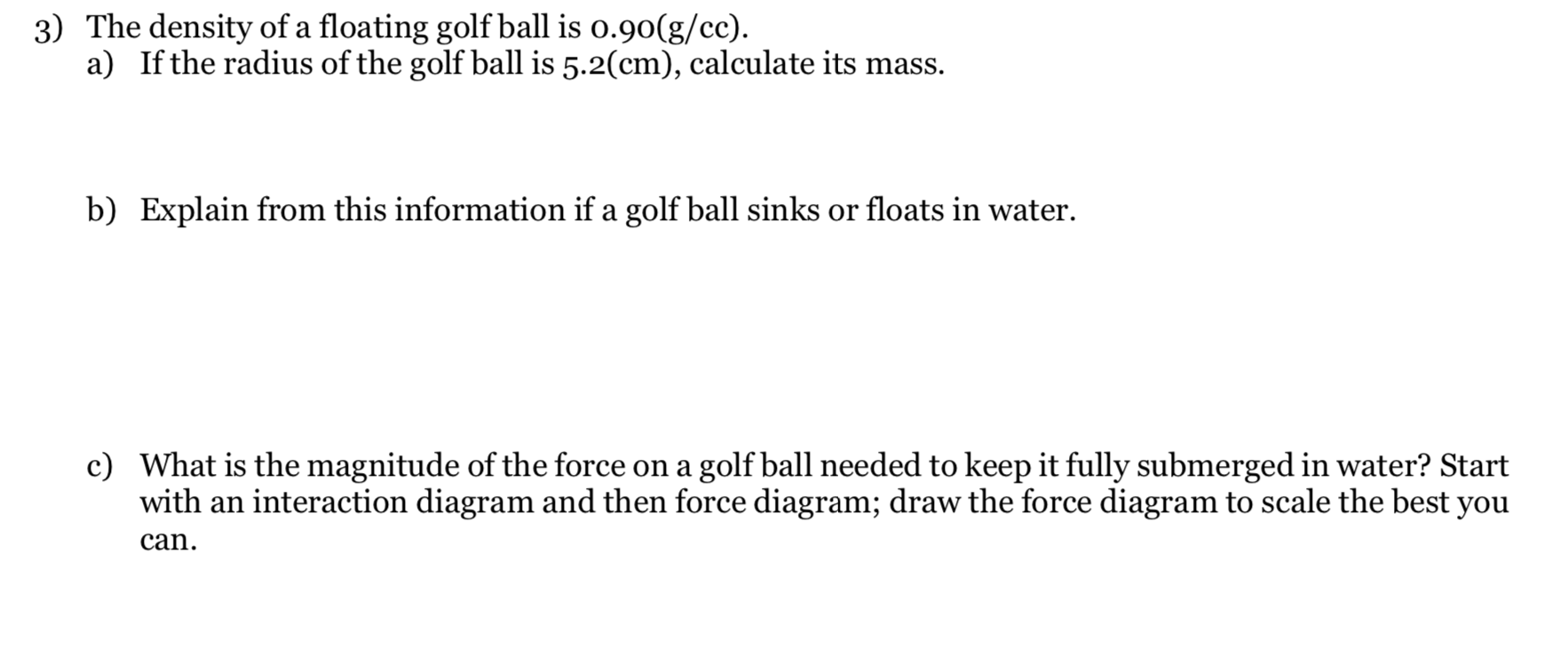 3) The density of a floating golf ball is 0.90(g/cc).
a) If the radius of the golf ball is 5.2(cm), calculate its mass.

b) Explain from this information if a golf ball sinks or floats in water.

c) What is the magnitude of the force on a golf ball needed to keep it fully submerged in water? Start with an interaction diagram and then force diagram; draw the force diagram to scale the best you can.